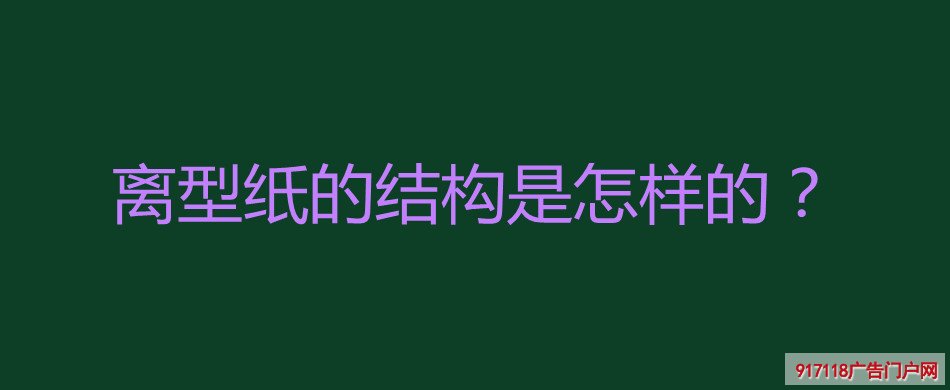 离型纸的结构是怎样的？

917118广告门户网